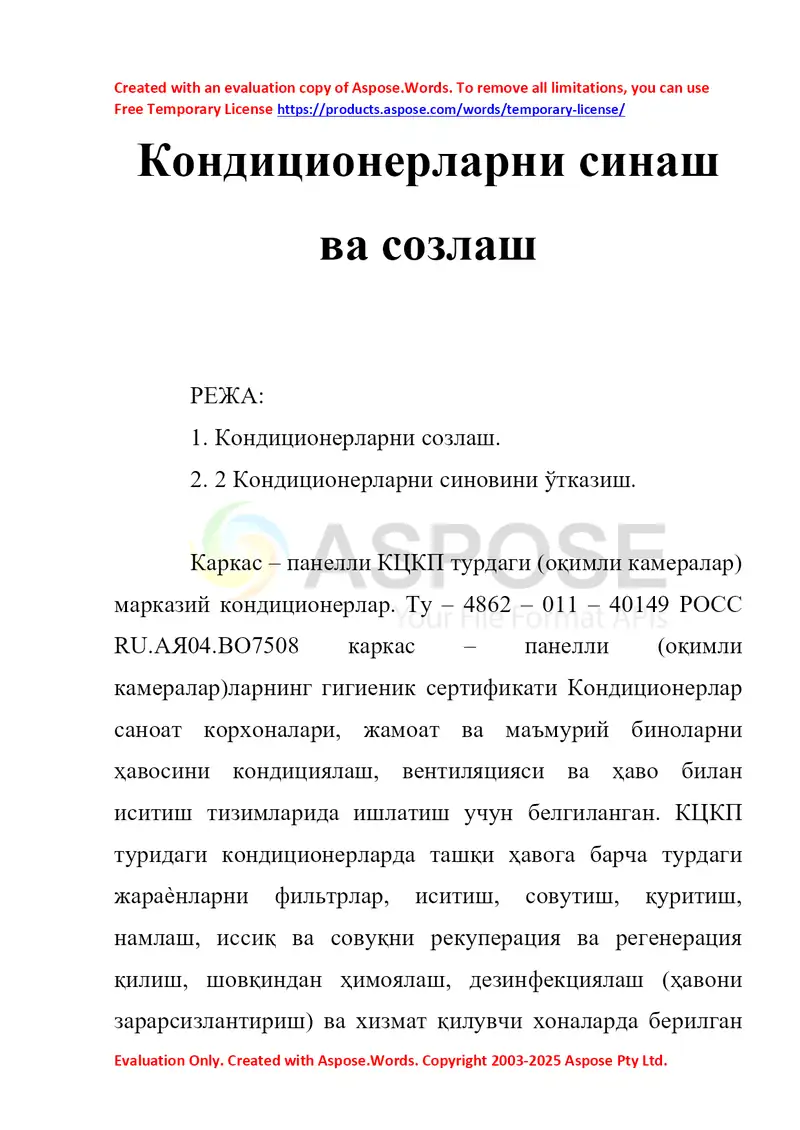 Created with an evaluation copy of Aspose.Words. To remove all limitations, you can use Free Temporary License https://products.aspose.com/words/temporary-license/

Кондиционерларни синаш ва созлаш

РЕЖА:

1. Кондиционерларни созлаш.

2. 2 Кондиционерларни синовини ўтказиш.

Каркас – панелли КЦКП турдаги (оқимли камералар) марказий кондиционерлар. Ту – 4862 – 011 – 40149 РОСС RU.АЯ04.ВО7508 каркас – панелли (оқимли камералар)ларнинг гигиеник сертификати Кондиционерлар саноат корхоналари, жамоат ва маъмурий биноларни ҳавосини кондициялаш, вентиляцияси ва ҳаво билан иситиш тизимларида ишлатиш учун белгиланган. КЦКП туридаги кондиционерларда ташқи ҳавога барча турдаги жараѐнларни фильтрлар, иситиш, совутиш, қуритиш, намлаш, иссиқ ва совуқни рекуперация ва регенерация қилиш, шовқиндан ҳимоялаш, дезинфекциялаш (ҳавони зарарсизлантириш) ва хизмат қилувчи хоналарда берилган

Evaluation Only. Created with Aspose.Words. Copyright 2003-2025 Aspose Pty Ltd.

ASPOSE Your File Format APIs